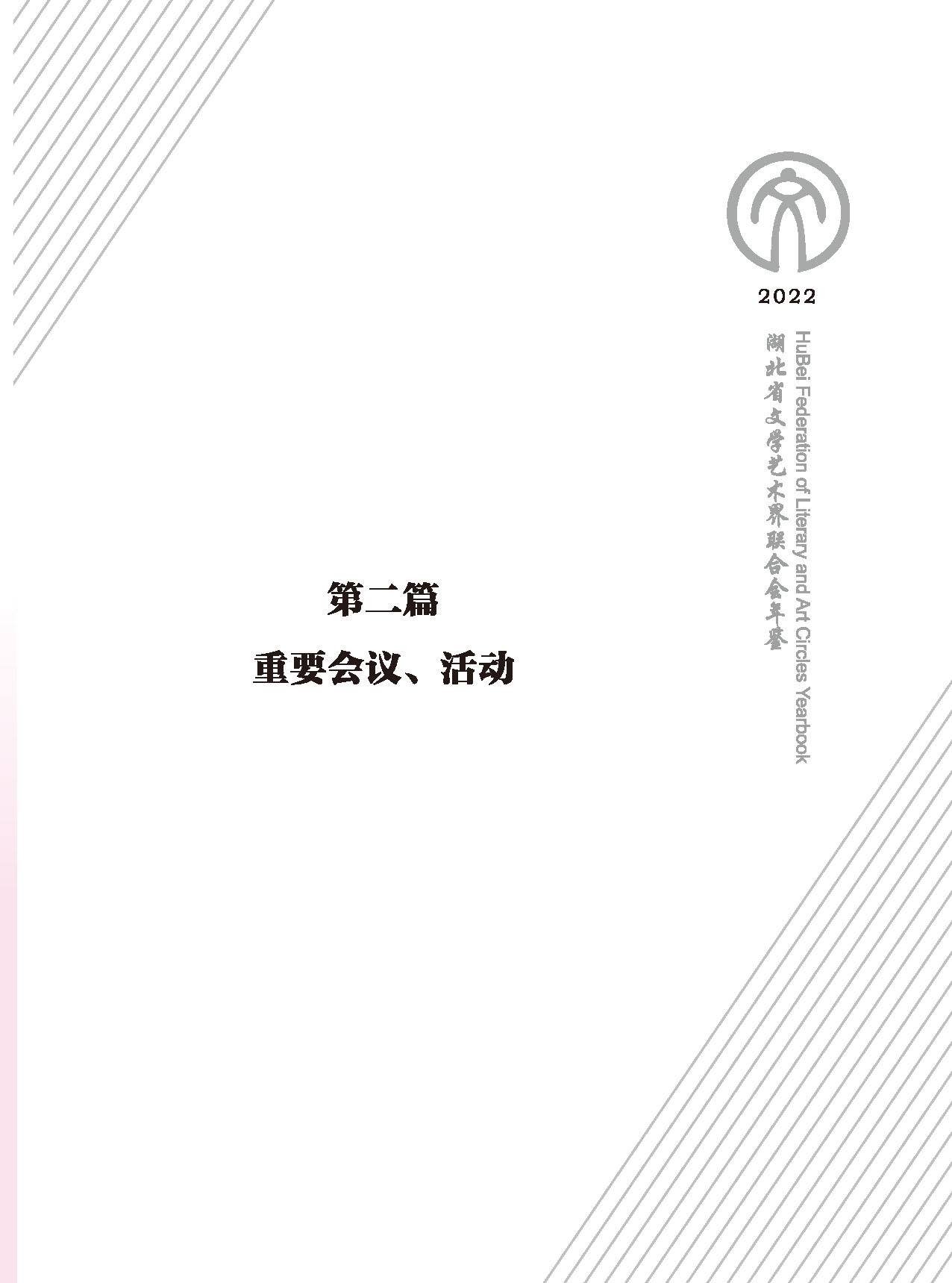 2022

湖北省文学艺术界联合会年鉴

HuBei Federation of Literary and Art Circles Yearbook

第二篇

重要会议、活动